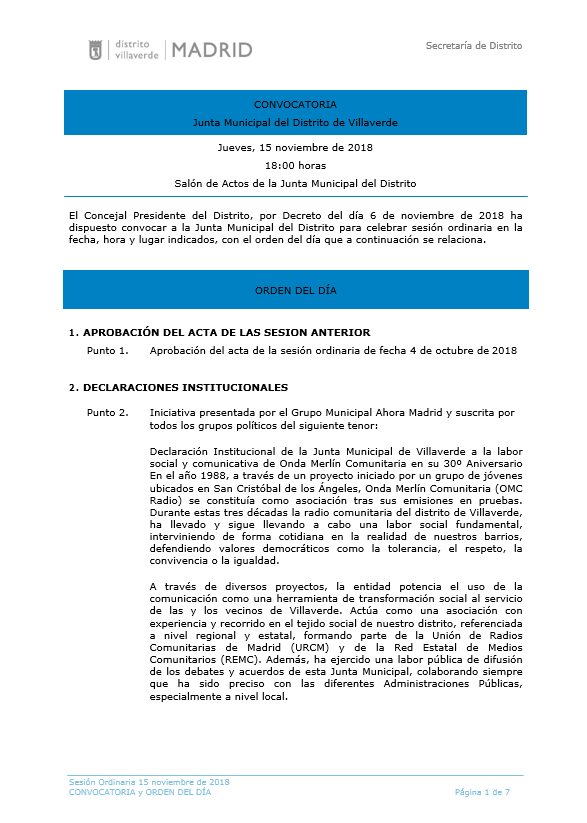 distrito villaverde | MADRID

Secretaría de Distrito

CONVOCATORIA
Junta Municipal del Distrito de Villaverde

Jueves, 15 noviembre de 2018
18:00 horas
Salón de Actos de la Junta Municipal del Distrito

El Concejal Presidente del Distrito, por Decreto del día 6 de noviembre de 2018 ha dispuesto convocar a la Junta Municipal del Distrito para celebrar sesión ordinaria en la fecha, hora y lugar indicados, con el orden del día que a continuación se relaciona.

ORDEN DEL DÍA

1. APROBACIÓN DEL ACTA DE LAS SESION ANTERIOR

Punto 1. Aprobación del acta de la sesión ordinaria de fecha 4 de octubre de 2018

2. DECLARACIONES INSTITUCIONALES

Punto 2. Iniciativa presentada por el Grupo Municipal Ahora Madrid y suscrita por todos los grupos políticos del siguiente tenor:

Declaración Institucional de la Junta Municipal de Villaverde a la labor social y comunicativa de Onda Merlín Comunitaria en su 30º Aniversario En el año 1988, a través de un proyecto iniciado por un grupo de jóvenes ubicados en San Cristóbal de los Ángeles, Onda Merlín Comunitaria (OMC Radio) se constituía como asociación tras sus emisiones en pruebas. Durante estas tres décadas la radio comunitaria del distrito de Villaverde, ha llevado y sigue llevando a cabo una labor social fundamental, interviniendo de forma cotidiana en la realidad de nuestros barrios, defendiendo valores democráticos como la tolerancia, el respeto, la convivencia o la igualdad.

A través de diversos proyectos, la entidad potencia el uso de la comunicación como una herramienta de transformación social al servicio de las y los vecinos de Villaverde. Actúa como una asociación con experiencia y recorrido en el tejido social de nuestro distrito, referenciada a nivel regional y estatal, formando parte de la Unión de Radios Comunitarias de Madrid (URCM) y de la Red Estatal de Medios Comunitarios (REMC). Además, ha ejercido una labor pública de difusión de los debates y acuerdos de esta Junta Municipal, colaborando siempre que ha sido preciso con las diferentes Administraciones Públicas, especialmente a nivel local.

Sesión Ordinaria 15 noviembre de 2018
CONVOCATORIA y ORDEN DEL DÍA
Página 1 de 7